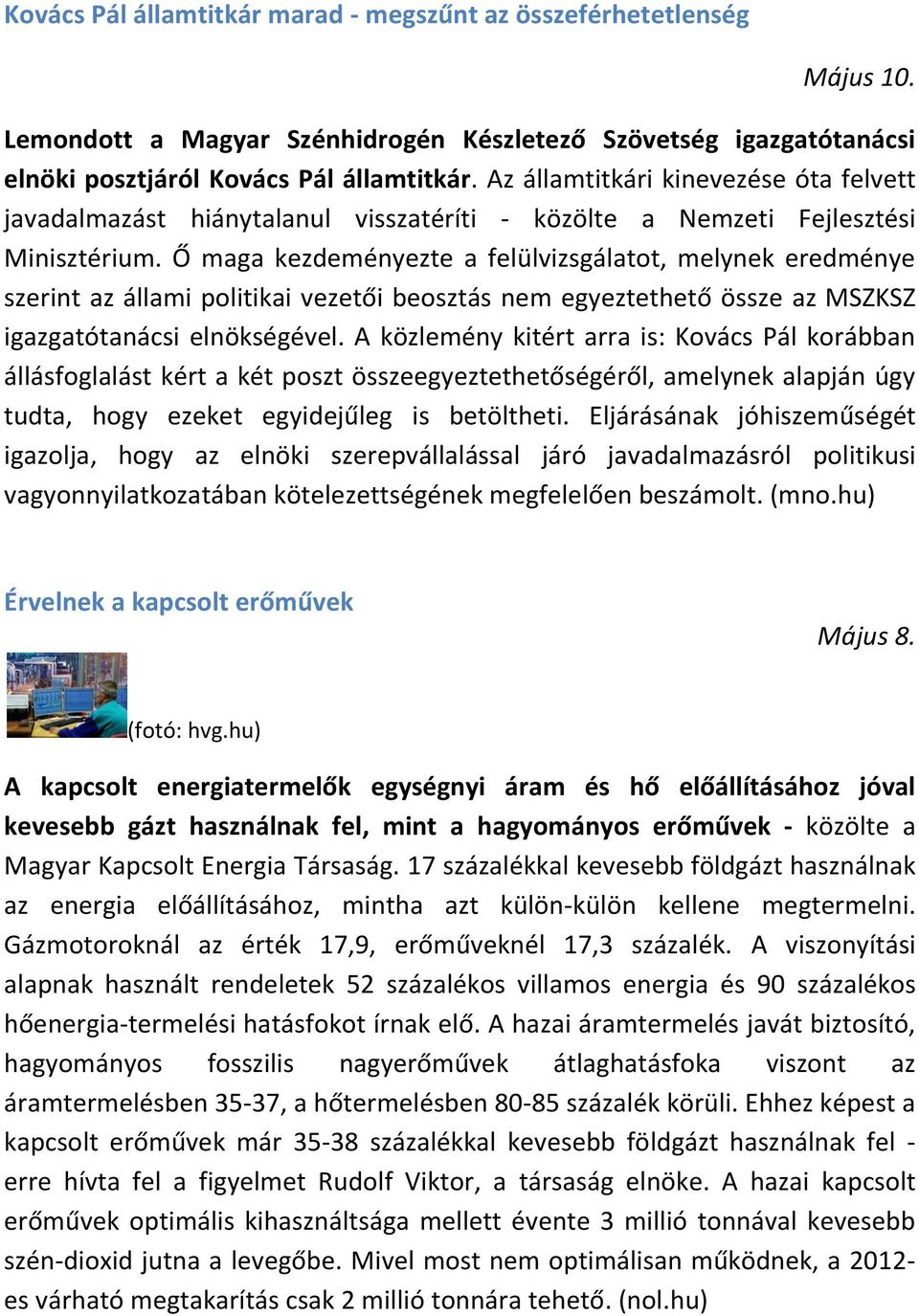 Kovács Pál államtitkár marad - megszűnt az összeférhetetlenség

Május 10.

Lemondott a Magyar Szénhidrogén Készletező Szövetség igazgatótanácsi elnöki posztjáról Kovács Pál államtitkár. Az államtitkári kinevezése óta felvett javadalmazást hiánytalanul visszatéríti - közölte a Nemzeti Fejlesztési Minisztérium. Ő maga kezdeményezte a felülvizsgálatot, melynek eredménye szerint az állami politikai vezetői beosztás nem egyeztethető össze az MSZKSZ igazgatótanácsi elnökségével. A közlemény kitért arra is: Kovács Pál korábban állásfoglalást kért a két poszt összeegyeztethetőségéről, amelynek alapján úgy tudta, hogy ezeket egyidejűleg is betöltheti. Eljárásának jóhiszeműségét igazolja, hogy az elnöki szerepvállalással járó javadalmazásról politikusi vagyonnyilatkozatában kötelezettségének megfelelően beszámolt. (mno.hu)

Érvelnek a kapcsolt erőművek

Május 8.

(fotó: hvg.hu)

A kapcsolt energiatermelők egységnyi áram és hő előállításához jóval kevesebb gázt használnak fel, mint a hagyományos erőművek - közölte a Magyar Kapcsolt Energia Társaság. 17 százalékkal kevesebb földgázt használnak az energia előállításához, mintha azt külön-külön kellene megtermelni. Gázmotoroknál az érték 17,9, erőműveknél 17,3 százalék. A viszonyítási alapnak használt rendeletek 52 százalékos villamos energia és 90 százalékos hőenergia-termelési hatásfokot írnak elő. A hazai áramtermelés javát biztosító, hagyományos fosszilis nagyerőművek átlaghatásfoka viszont az áramtermelésben 35-37, a hőtermelésben 80-85 százalék körüli. Ehhez képest a kapcsolt erőművek már 35-38 százalékkal kevesebb földgázt használnak fel - erre hívta fel a figyelmet Rudolf Viktor, a társaság elnöke. A hazai kapcsolt erőművek optimális kihasználtsága mellett évente 3 millió tonnával kevesebb szén-dioxid jutna a levegőbe. Mivel most nem optimálisan működnek, a 2012-es várható megtakarítás csak 2 millió tonnára tehető. (nol.hu)